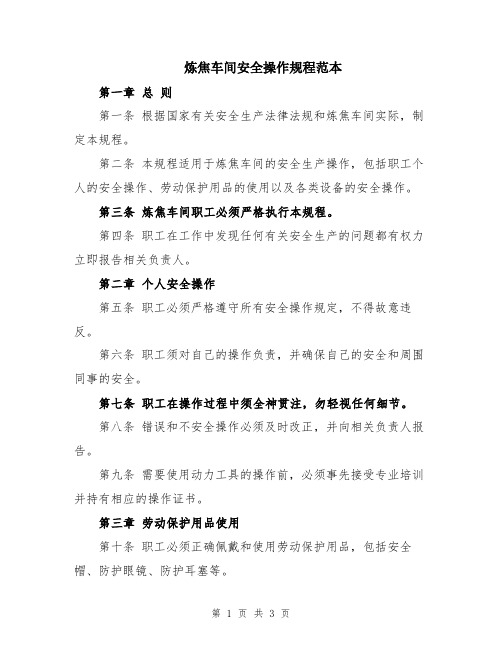 炼焦车间安全操作规程范本

第一章 总 则

第一条 根据国家有关安全生产法律法规和炼焦车间实际，制定本规程。

第二条 本规程适用于炼焦车间的安全生产操作，包括职工个人的安全操作、劳动保护用品的使用以及各类设备的安全操作。

第三条 炼焦车间职工必须严格执行本规程。

第四条 职工在工作中发现任何有关安全生产的问题都有权力立即报告相关负责人。

第二章 个人安全操作

第五条 职工必须严格遵守所有安全操作规定，不得故意违反。

第六条 职工须对自己的操作负责，并确保自己的安全和周围同事的安全。

第七条 职工在操作过程中须全神贯注，勿轻视任何细节。

第八条 错误和不安全操作必须及时改正，并向相关负责人报告。

第九条 需要使用动力工具的操作前，必须事先接受专业培训并持有相应的操作证书。

第三章 劳动保护用品使用

第十条 职工必须正确佩戴和使用劳动保护用品，包括安全帽、防护眼镜、防护耳塞等。

第 1 页 共 3 页